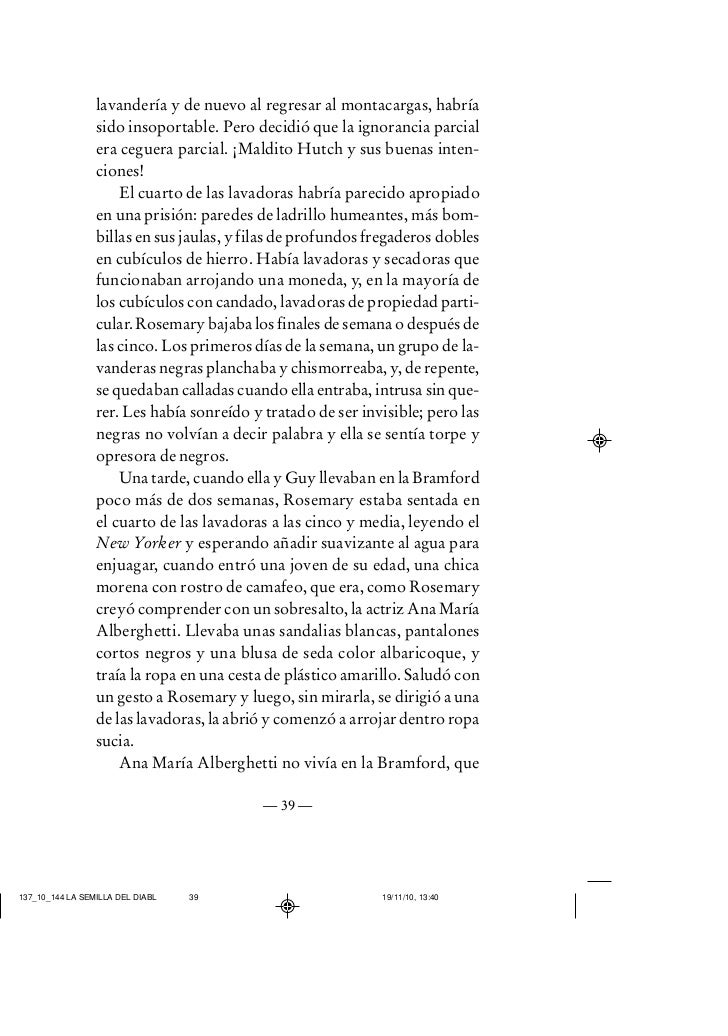 lavandería y de nuevo al regresar al montacargas, habría sido insoportable. Pero decidió que la ignorancia parcial era ceguera parcial. ¡Maldito Hutch y sus buenas intenciones!

El cuarto de las lavadoras habría parecido apropiado en una prisión: paredes de ladrillo humeantes, más bombillas en sus jaulas, y filas de profundos fregaderos dobles en cubículos de hierro. Había lavadoras y secadoras que funcionaban arrojando una moneda, y, en la mayoría de los cubículos con candado, lavadoras de propiedad particular. Rosemary bajaba los finales de semana o después de las cinco. Los primeros días de la semana, un grupo de lavanderas negras planchaba y chismorreaba, y, de repente, se quedaban calladas cuando ella entraba, intrusa sin querer. Les había sonreído y tratado de ser invisible; pero las negras no volvían a decir palabra y ella se sentía torpe y opresora de negros.

Una tarde, cuando ella y Guy llevaban en la Bramford poco más de dos semanas, Rosemary estaba sentada en el cuarto de las lavadoras a las cinco y media, leyendo el New Yorker y esperando añadir suavizante al agua para enjuagar, cuando entró una joven de su edad, una chica morena con rostro de camafeo, que era, como Rosemary creyó comprender con un sobresalto, la actriz Ana María Alberghetti. Llevaba unas sandalias blancas, pantalones cortos negros y una blusa de seda color albaricoque, y traía la ropa en una cesta de plástico amarillo. Saludó con un gesto a Rosemary y luego, sin mirarla, se dirigió a una de las lavadoras, la abrió y comenzó a arrojar dentro ropa sucia.

Ana María Alberghetti no vivía en la Bramford, que

— 39 —

137_10_144 LA SEMILLA DEL DIABL 39 19/11/10, 13:40